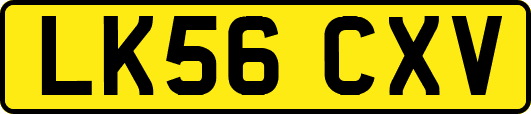 LK56 CXV